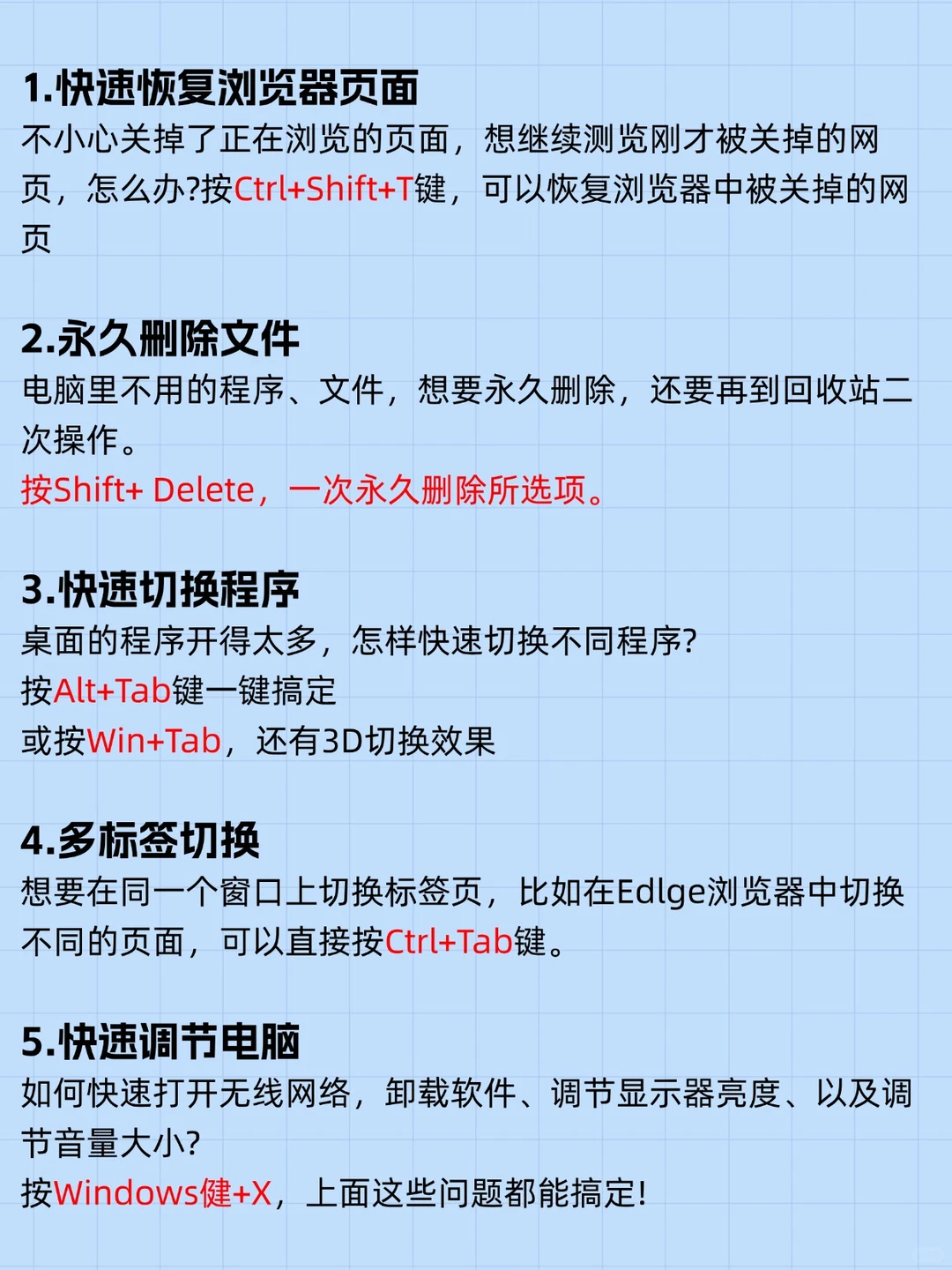 1.快速恢复浏览器页面
不小心关掉了正在浏览的页面，想继续测览刚才被关掉的网页，怎么办?按Ctrl+Shift+T键，可以恢复浏览器中被关掉的网页

2.永久删除文件
电脑里不用的程序、文件，想要永久删除，还要再到回收站二次操作。
按Shift+ Delete，一次永久删除所选项。

3.快速切换程序
桌面的程序开得太多，怎样快速切换不同程序?
按Alt+Tab键一键搞定
或按Win+Tab，还有3D切换效果

4.多标签切换
想要在同一个窗口上切换标签页，比如在Edlge浏览器中切换不同的页面，可以直接按Ctrl+Tab键。

5.快速调节电脑
如何快速打开无线网络，卸载软件、调节显示器亮度、以及调节音量大小?
按Windows健+X，上面这些问题都能搞定!